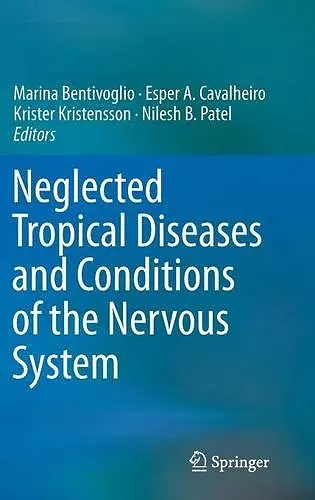 Marina Bentivoglio · Esper A. Cavalheiro
Krister Kristensson · Nilesh B. Patel
Editors

Neglected Tropical Diseases and Conditions of the Nervous System

Springer